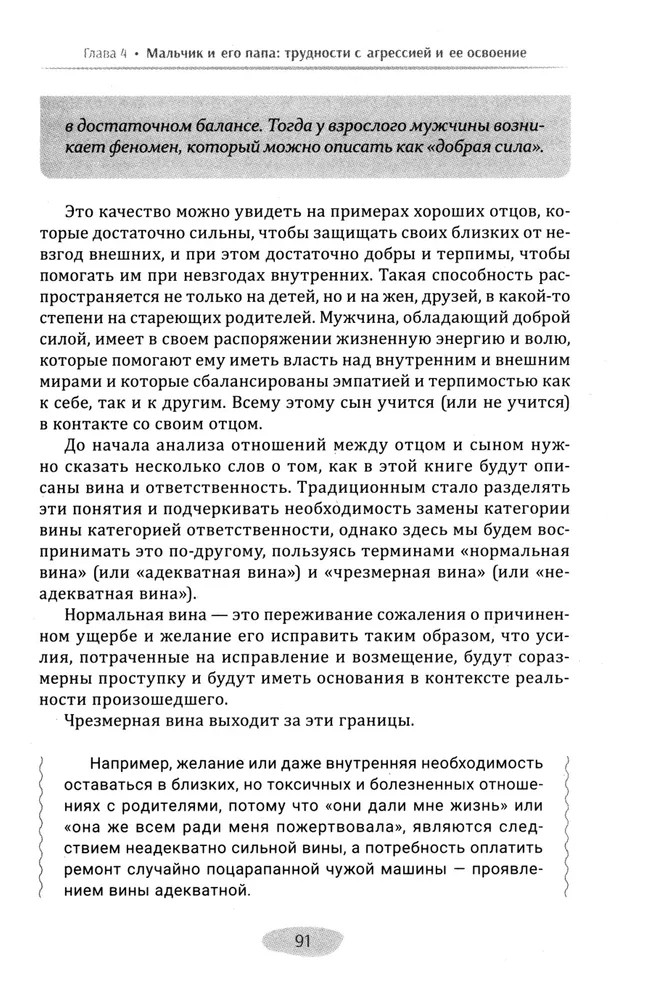 Глава 4 • Мальчик и его папа: трудности с агрессией и ее освоение

в достаточном балансе. Тогда у взрослого мужчины возникает феномен, который можно описать как «добрая сила».

Это качество можно увидеть на примерах хороших отцов, которые достаточно сильны, чтобы защищать своих близких от невзгод внешних, и при этом достаточно добры и терпимы, чтобы помогать им при невзгодах внутренних. Такая способность распространяется не только на детей, но и на жен, друзей, в какой-то степени на стареющих родителей. Мужчина, обладающий доброй силой, имеет в своем распоряжении жизненную энергию и волю, которые помогают ему иметь власть над внутренним и внешним мирами и которые сбалансированы эмпатией и терпимостью как к себе, так и к другим. Всему этому сын учится (или не учится) в контакте со своим отцом.

До начала анализа отношений между отцом и сыном нужно сказать несколько слов о том, как в этой книге будут описаны вина и ответственность. Традиционным стало разделять эти понятия и подчеркивать необходимость замены категории вины категорией ответственности, однако здесь мы будем воспринимать это по-другому, пользуясь терминами «нормальная вина» (или «адекватная вина») и «чрезмерная вина» (или «неадекватная вина»).

Нормальная вина — это переживание сожаления о причиненном ущербе и желание его исправить таким образом, что усилия, потраченные на исправление и возмещение, будут соразмерны проступку и будут иметь основания в контексте реальности произошедшего.

Чрезмерная вина выходит за эти границы.

Например, желание или даже внутренняя необходимость оставаться в близких, но токсичных и болезненных отношениях с родителями, потому что «они дали мне жизнь» или «она же всем ради меня пожертвовала», являются следствием неадекватно сильной вины, а потребность оплатить ремонт случайно поцарапанной чужой машины — проявлением вины адекватной.

91